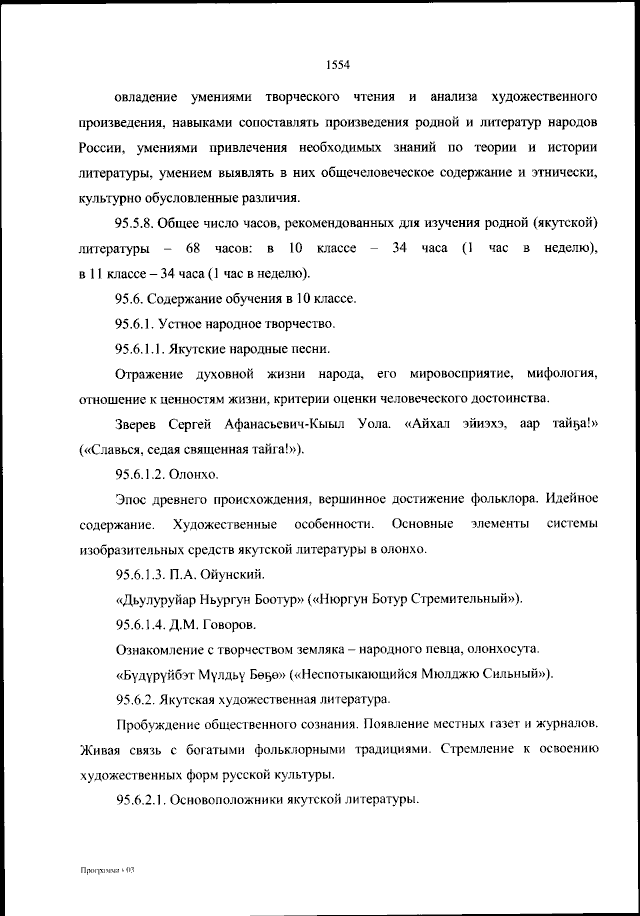 1554

овладение умениями творческого чтения и анализа художественного произведения, навыками сопоставлять произведения родной и литератур народов России, умениями привлечения необходимых знаний по теории и истории литературы, умением выявлять в них общечеловеческое содержание и этнически, культурно обусловленные различия.

95.5.8. Общее число часов, рекомендованных для изучения родной (якутской) литературы – 68 часов: в 10 классе – 34 часа (1 час в неделю), в 11 классе – 34 часа (1 час в неделю).

95.6. Содержание обучения в 10 классе.

95.6.1. Устное народное творчество.

95.6.1.1. Якутские народные песни.

Отражение духовной жизни народа, его мировосприятие, мифология, отношение к ценностям жизни, критерии оценки человеческого достоинства.

Зверев Сергей Афанасьевич-Кыыл Уола. «Айхал эйиэхэ, аар тайҕа!» («Славься, седая священная тайга!»).

95.6.1.2. Олонхо.

Эпос древнего происхождения, вершинное достижение фольклора. Идейное содержание. Художественные особенности. Основные элементы системы изобразительных средств якутской литературы в олонхо.

95.6.1.3. П.А. Ойунский.

«Дьулуруйар Ньургун Боотур» («Нюргун Ботур Стремительный»).

95.6.1.4. Д.М. Говоров.

Ознакомление с творчеством земляка – народного певца, олонхосута.

«Бүдүрүйбэт Мүлдьү Бөҕө» («Неспотыкающийся Мюлджю Сильный»).

95.6.2. Якутская художественная литература.

Пробуждение общественного сознания. Появление местных газет и журналов. Живая связь с богатыми фольклорными традициями. Стремление к освоению художественных форм русской культуры.

95.6.2.1. Основоположники якутской литературы.

Программа - 03